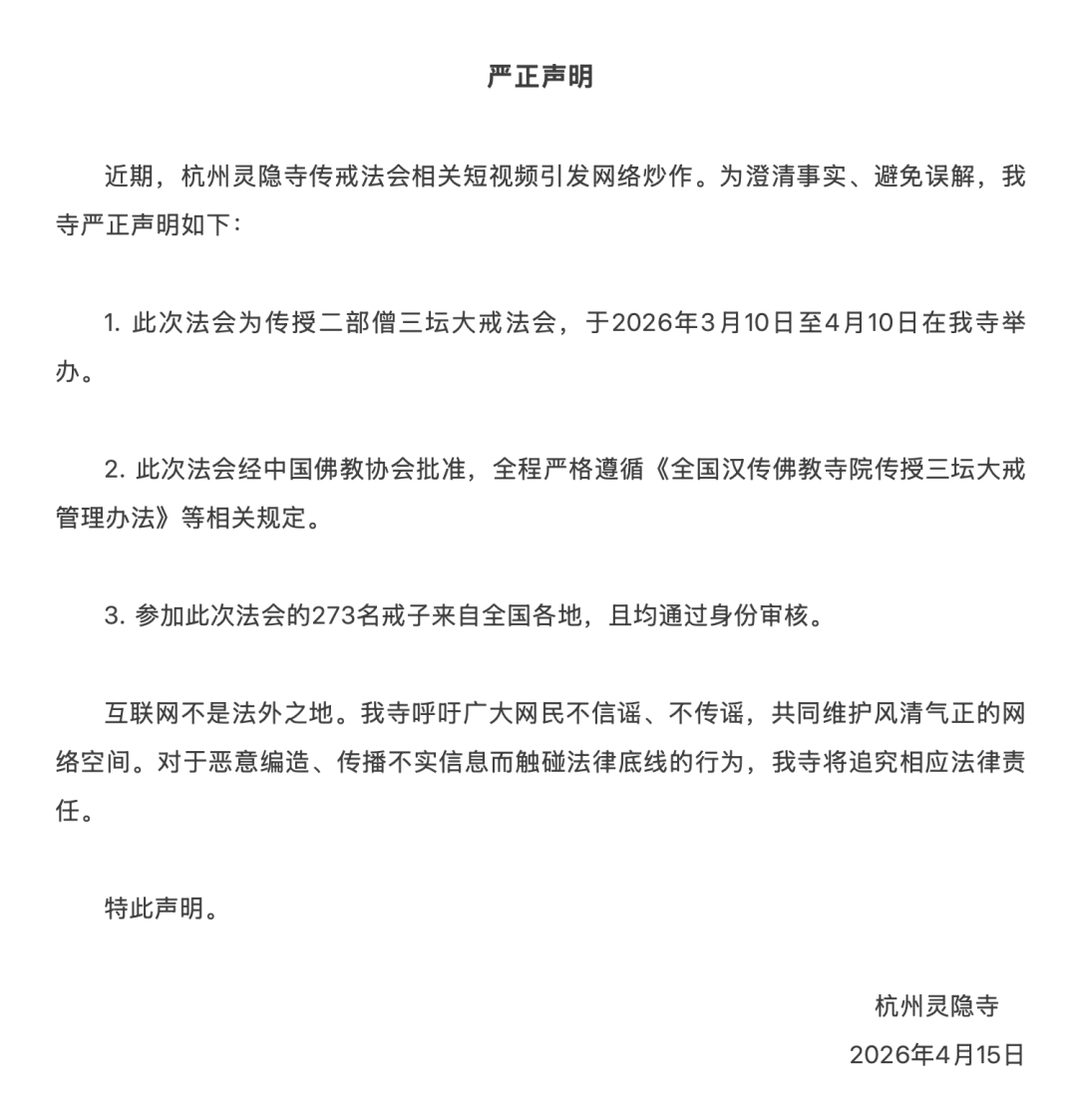 严正声明

近期，杭州灵隐寺传戒法会相关短视频引发网络炒作。为澄清事实、避免误解，我寺严正声明如下：

1. 此次法会为传授二部僧三坛大戒法会，于2026年3月10日至4月10日在我寺举办。

2. 此次法会经中国佛教协会批准，全程严格遵循《全国汉传佛教寺院传授三坛大戒管理办法》等相关规定。

3. 参加此次法会的273名戒子来自全国各地，且均通过身份审核。

互联网不是法外之地。我寺呼吁广大网民不信谣、不传谣，共同维护风清气正的网络空间。对于恶意编造、传播不实信息而触碰法律底线的行为，我寺将追究相应法律责任。

特此声明。

杭州灵隐寺
2026年4月15日